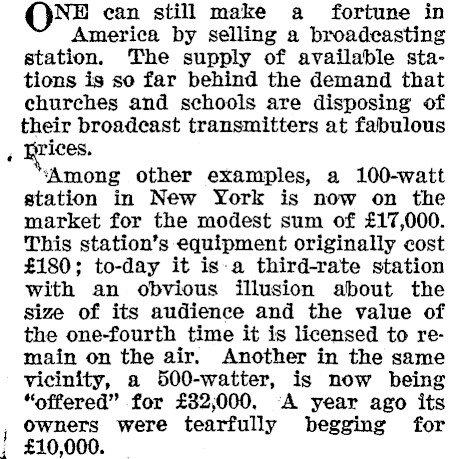 ONE can still make a fortune in America by selling a broadcasting station. The supply of available stations is so far behind the demand that churches and schools are disposing of their broadcast transmitters at fabulous prices.

Among other examples, a 100-watt station in New York is now on the market for the modest sum of £17,000. This station's equipment originally cost £180; to-day it is a third-rate station with an obvious illusion about the size of its audience and the value of the one-fourth time it is licensed to remain on the air. Another in the same vicinity, a 500-watter, is now being "offered" for £32,000. A year ago its owners were tearfully begging for £10,000.